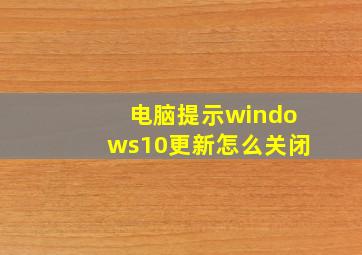 电脑提示windows10更新怎么关闭